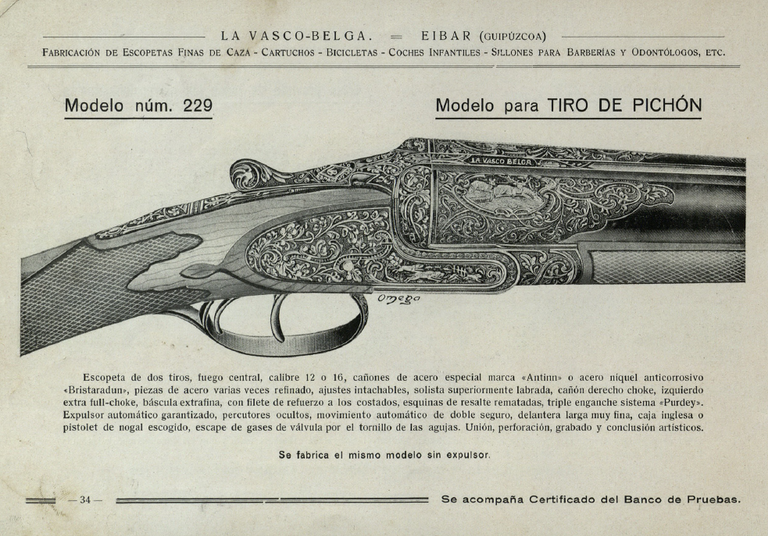 LA VASCO-BELGA. = EIBAR (GUIPÚZCOA)

FABRICACIÓN DE ESCOPETAS FINAS DE CAZA - CARTUCHOS - BICICLETAS - COCHES INFANTILES - SILLONES PARA BARBERÍAS Y ODONTÓLOGOS, ETC.

Modelo núm. 229

Modelo para TIRO DE PICHÓN

LA VASCO BELGA

Omega

Escopeta de dos tiros, fuego central, calibre 12 o 16, cañones de acero especial marca «Antinn» o acero níquel anticorrosivo «Bristaradun», piezas de acero varias veces refinado, ajustes intachables, solista superiormente labrada, cañón derecho choke, izquierdo extra full-choke, báscula extrafina, con filete de refuerzo a los costados, esquinas de resalte rematadas, triple enganche sistema «Purdey». Expulsor automático garantizado, percutores ocultos, movimiento automático de doble seguro, delantera larga muy fina, caja inglesa o pistolet de nogal escogido, escape de gases de válvula por el tornillo de las agujas. Unión, perforación, grabado y conclusión artísticos.

Se fabrica el mismo modelo sin expulsor.

— 34 —

Se acompaña Certificado del Banco de Pruebas.